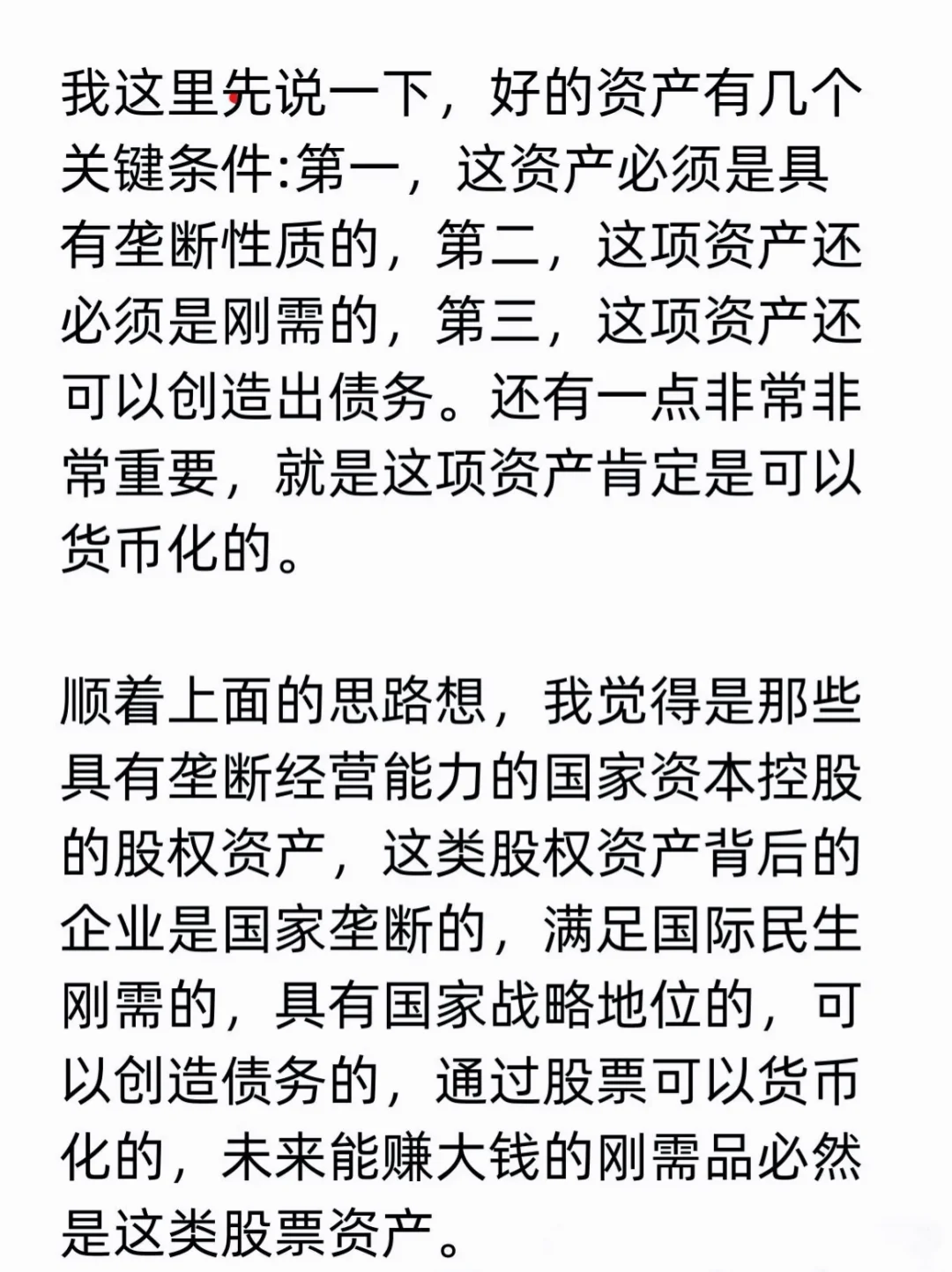 我这里先说一下，好的资产有几个关键条件:第一，这资产必须是具有垄断性质的，第二，这项资产还必须是刚需的，第三，这项资产还可以创造出债务。还有一点非常非常重要，就是这项资产肯定是可以货币化的。

顺着上面的思路想，我觉得是那些具有垄断经营能力的国家资本控股的股权资产，这类股权资产背后的企业是国家垄断的，满足国际民生刚需的，具有国家战略地位的，可以创造债务的，通过股票可以货币化的，未来能赚大钱的刚需品必然是这类股票资产。